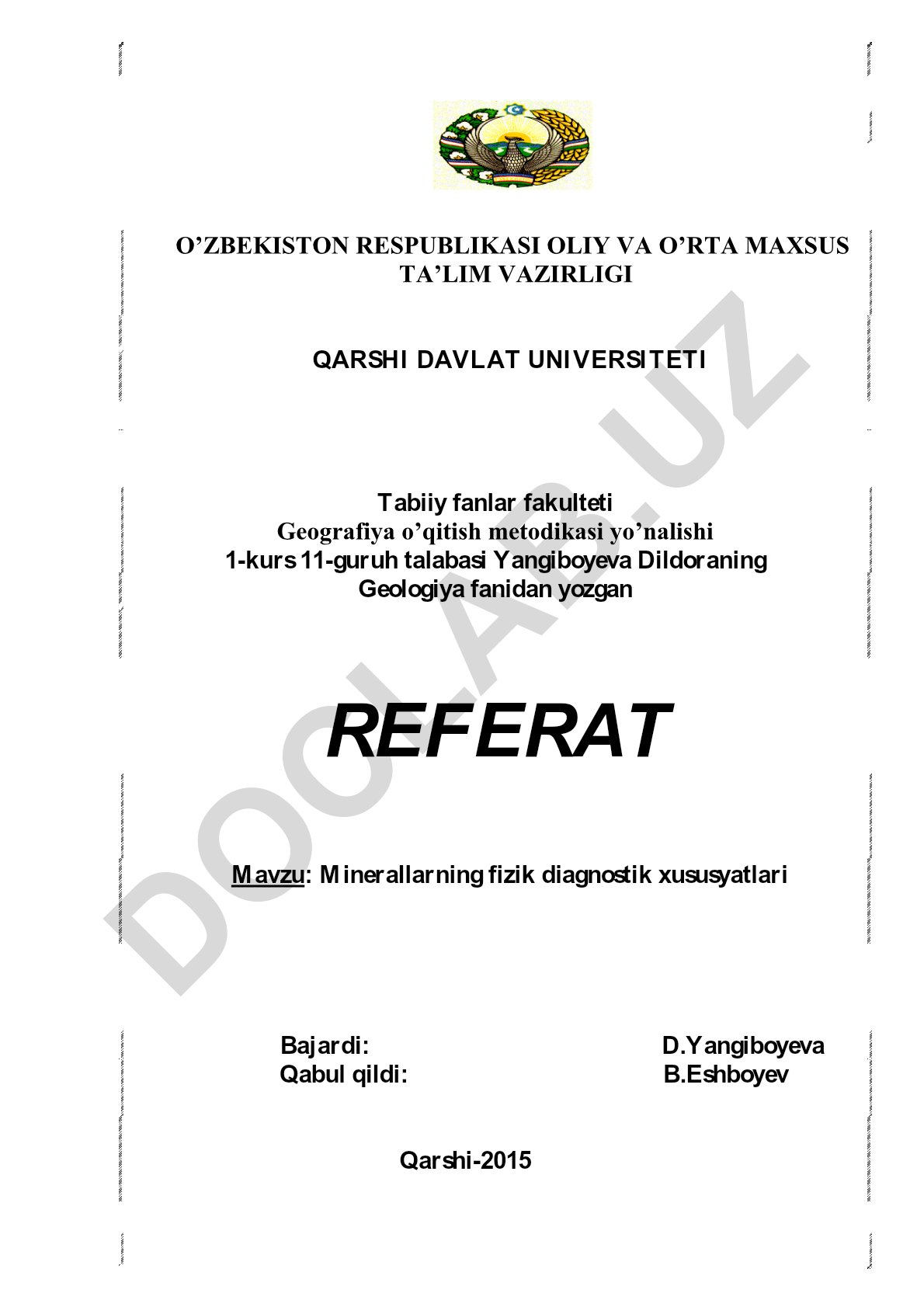 O’ZBEKISTON RESPUBLIKASI OLIY VA O’RTA MAXSUS TA’LIM VAZIRLIGI

QARSHI DAVLAT UNIVERSITETI

Tabiiy fanlar fakulteti
Geografiya o’qitish metodikasi yo’nalishi
1-kurs 11-guruh talabasi Yangiboyeva Dildoraning
Geologiya fanidan yozgan

REFERAT

Mavzu: Minerallarning fizik diagnostik xususyatlari

Bajardi: D.Yangiboyeva
Qabul qildi: B.Eshboyev

Qarshi-2015

DOCLAB.UZ